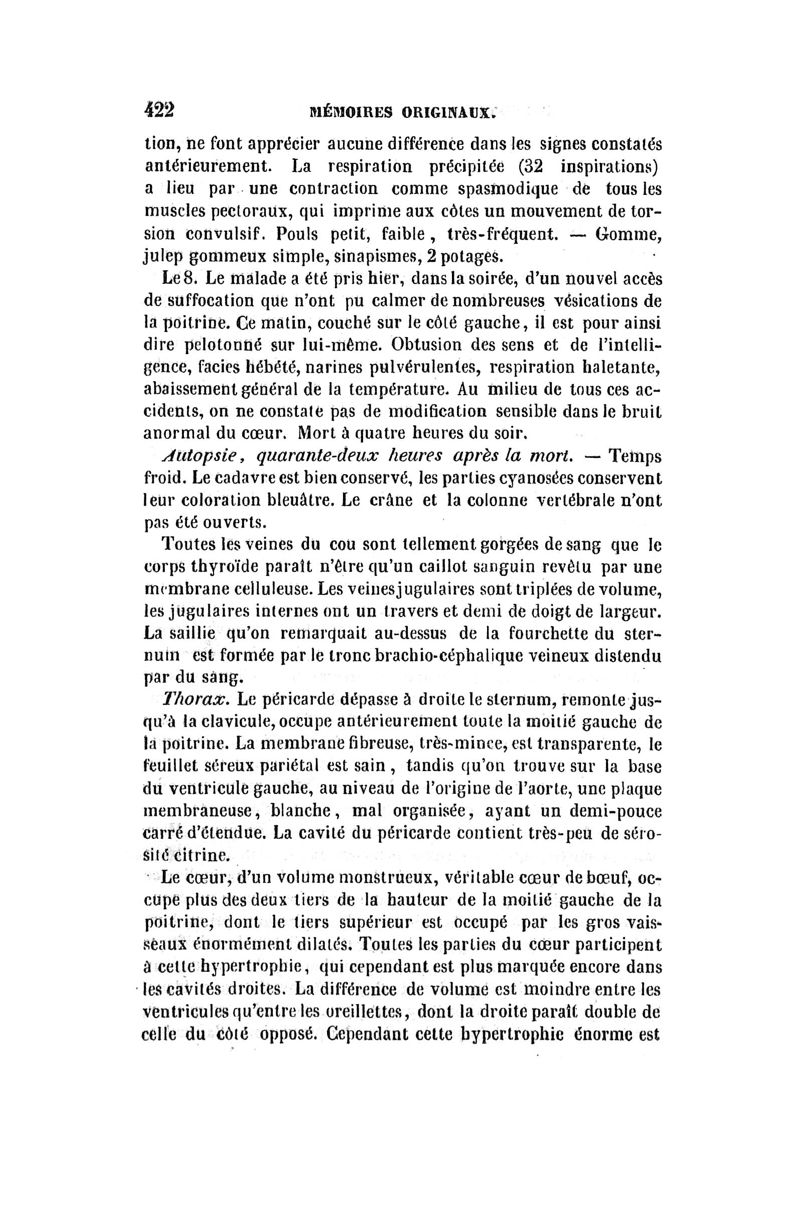 422 MÉMOIRES ORIGINAUX.

tion, ne font apprécier aucune différence dans les signes constatés antérieurement. La respiration précipitée (32 inspirations) a lieu par une contraction comme spasmodique de tous les muscles pectoraux, qui imprime aux côtes un mouvement de torsion convulsif. Pouls petit, faible, très-fréquent. — Gomme, julep gommeux simple, sinapismes, 2 potages.

Le 8. Le malade a été pris hier, dans la soirée, d'un nouvel accès de suffocation que n'ont pu calmer de nombreuses vésications de la poitrine. Ce matin, couché sur le côté gauche, il est pour ainsi dire pelotonné sur lui-même. Obtusion des sens et de l'intelligence, facies hébété, narines pulvérulentes, respiration haletante, abaissement général de la température. Au milieu de tous ces accidents, on ne constate pas de modification sensible dans le bruit anormal du cœur. Mort à quatre heures du soir.

Autopsie, quarante-deux heures après la mort. — Temps froid. Le cadavre est bien conservé, les parties cyanosées conservent leur coloration bleuâtre. Le crâne et la colonne vertébrale n'ont pas été ouverts.

Toutes les veines du cou sont tellement gorgées de sang que le corps thyroïde paraît n'être qu'un caillot sanguin revêtu par une membrane celluleuse. Les veines jugulaires sont triplées de volume, les jugulaires internes ont un travers et demi de doigt de largeur. La saillie qu'on remarquait au-dessus de la fourchette du sternum est formée par le tronc brachio-céphalique veineux distendu par du sang.

Thorax. Le péricarde dépasse à droite le sternum, remonte jusqu'à la clavicule, occupe antérieurement toute la moitié gauche de la poitrine. La membrane fibreuse, très-mince, est transparente, le feuillet séreux pariétal est sain, tandis qu'on trouve sur la base du ventricule gauche, au niveau de l'origine de l'aorte, une plaque membraneuse, blanche, mal organisée, ayant un demi-pouce carré d'étendue. La cavité du péricarde contient très-peu de sérosité citrine.

Le cœur, d'un volume monstrueux, véritable cœur de bœuf, occupe plus des deux tiers de la hauteur de la moitié gauche de la poitrine, dont le tiers supérieur est occupé par les gros vaisseaux énormément dilatés. Toutes les parties du cœur participent à cette hypertrophie, qui cependant est plus marquée encore dans les cavités droites. La différence de volume est moindre entre les ventricules qu'entre les oreillettes, dont la droite paraît double de celle du côté opposé. Cependant cette hypertrophie énorme est